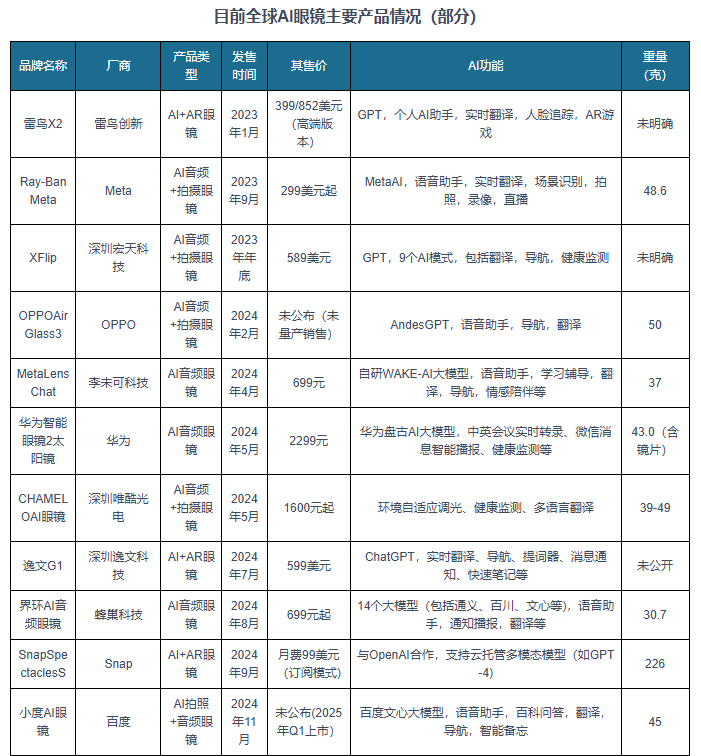 目前全球AI眼镜主要产品情况（部分）

| 品牌名称 | 厂商 | 产品类型 | 发售时间 | 其售价 | AI功能 | 重量（克） |
|---|---|---|---|---|---|---|
| 雷鸟X2 | 雷鸟创新 | AI+AR眼镜 | 2023年1月 | 399/852美元（高端版本） | GPT，个人AI助手，实时翻译，人脸追踪，AR游戏 | 未明确 |
| Ray-Ban Meta | Meta | AI音频+拍摄眼镜 | 2023年9月 | 299美元起 | MetaAI，语音助手，实时翻译，场景识别，拍照，录像，直播 | 48.6 |
| XFlip | 深圳宏天科技 | AI音频+拍摄眼镜 | 2023年年底 | 589美元 | GPT，9个AI模式，包括翻译，导航，健康监测 | 未明确 |
| OPPOAir Glass3 | OPPO | AI音频+拍摄眼镜 | 2024年2月 | 未公布（未量产销售） | AndesGPT，语音助手，导航，翻译 | 50 |
| MetaLens Chat | 李未可科技 | AI音频眼镜 | 2024年4月 | 699元 | 自研WAKE-AI大模型，语音助手，学习辅导，翻译，导航，情感陪伴等 | 37 |
| 华为智能眼镜2太阳镜 | 华为 | AI音频眼镜 | 2024年5月 | 2299元 | 华为盘古AI大模型，中英会议实时转录、微信消息智能播报、健康监测等 | 43.0（含镜片） |
| CHAMELOAI眼镜 | 深圳唯酷光电 | AI音频+拍摄眼镜 | 2024年5月 | 1600元起 | 环境自适应调光、健康监测、多语言翻译 | 39-49 |
| 逸文G1 | 深圳逸文科技 | AI+AR眼镜 | 2024年7月 | 599美元 | ChatGPT，实时翻译、导航、提词器、消息通知、快速笔记等 | 未公开 |
| 界环AI音频眼镜 | 蜂巢科技 | AI音频眼镜 | 2024年8月 | 699元起 | 14个大模型（包括通义、百川、文心等），语音助手，通知播报，翻译等 | 30.7 |
| SnapSpectaclesS | Snap | AI+AR眼镜 | 2024年9月 | 月费99美元（订阅模式） | 与OpenAI合作，支持云托管多模态模型（如GPT-4） | 226 |
| 小度AI眼镜 | 百度 | AI拍照+音频眼镜 | 2024年11月 | 未公布(2025年Q1上市) | 百度文心大模型，语音助手，百科问答，翻译，导航，智能备忘 | 45 |